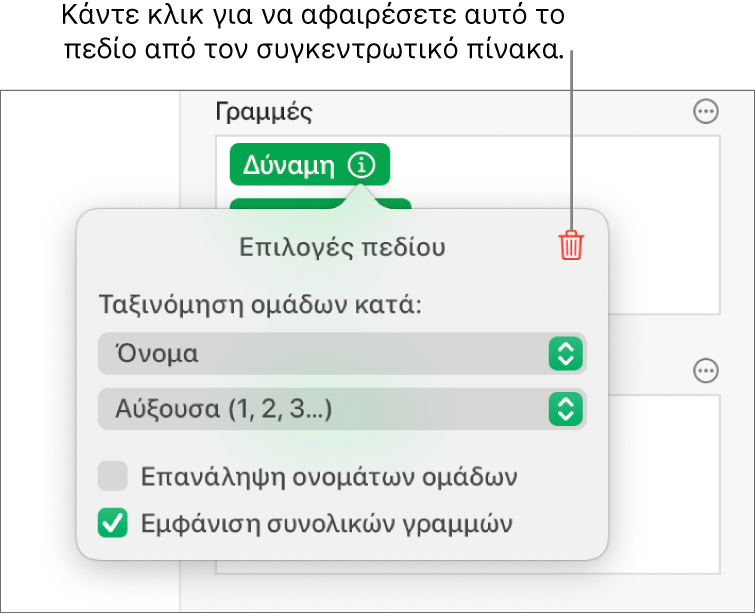 Κάντε κλικ για να αφαιρέσετε αυτό το πεδίο από τον συγκεντρωτικό πίνακα.

Γραμμές

Δύναμη

Επιλογές πεδίου

Ταξινόμηση ομάδων κατά:

Όνομα

Αύξουσα (1, 2, 3...)

Επανάληψη ονομάτων ομάδων

Εμφάνιση συνολικών γραμμών